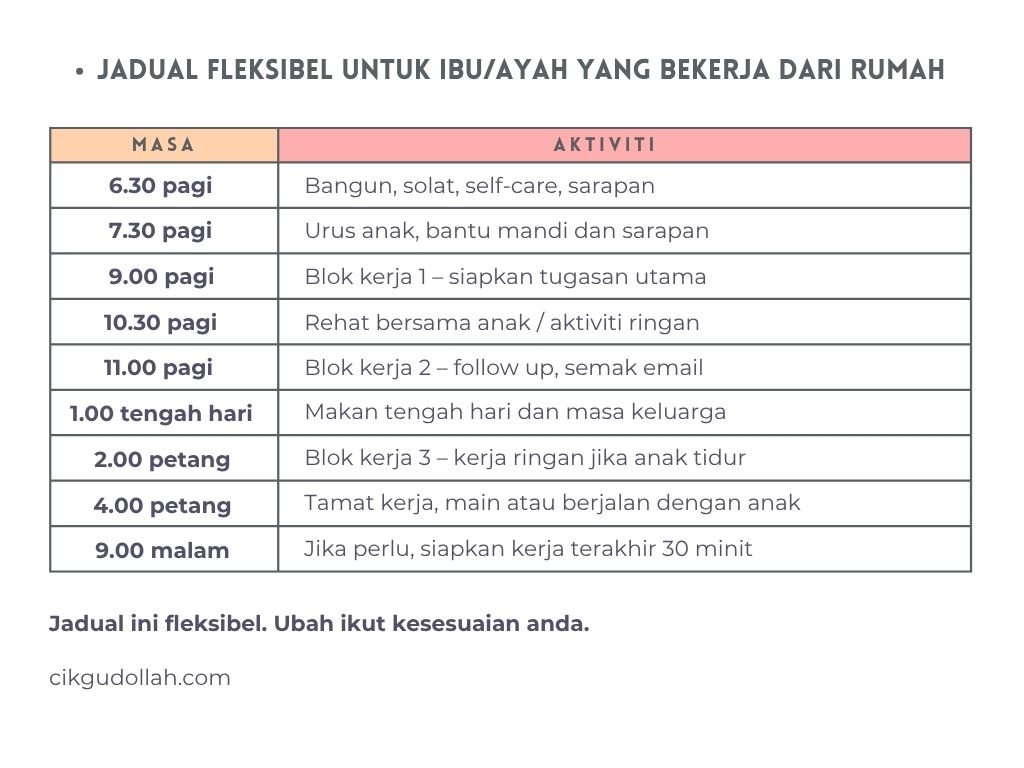 • JADUAL FLEKSIBEL UNTUK IBU/AYAH YANG BEKERJA DARI RUMAH

| MASA | AKTIVITI |
|---|---|
| 6.30 pagi | Bangun, solat, self-care, sarapan |
| 7.30 pagi | Urus anak, bantu mandi dan sarapan |
| 9.00 pagi | Blok kerja 1 – siapkan tugasan utama |
| 10.30 pagi | Rehat bersama anak / aktiviti ringan |
| 11.00 pagi | Blok kerja 2 – follow up, semak email |
| 1.00 tengah hari | Makan tengah hari dan masa keluarga |
| 2.00 petang | Blok kerja 3 – kerja ringan jika anak tidur |
| 4.00 petang | Tamat kerja, main atau berjalan dengan anak |
| 9.00 malam | Jika perlu, siapkan kerja terakhir 30 minit |

Jadual ini fleksibel. Ubah ikut kesesuaian anda.

cikgudollah.com